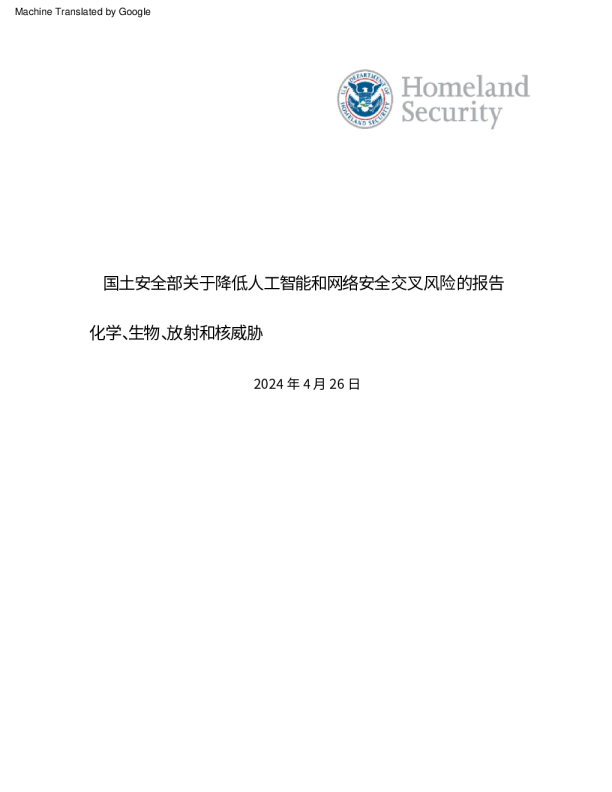 Machine Translated by Google

U.S. DEPARTMENT OF HOMELAND SECURITY

Homeland Security

国土安全部关于降低人工智能和网络安全交叉风险的报告

化学、生物、放射和核威胁

2024 年 4 月 26 日